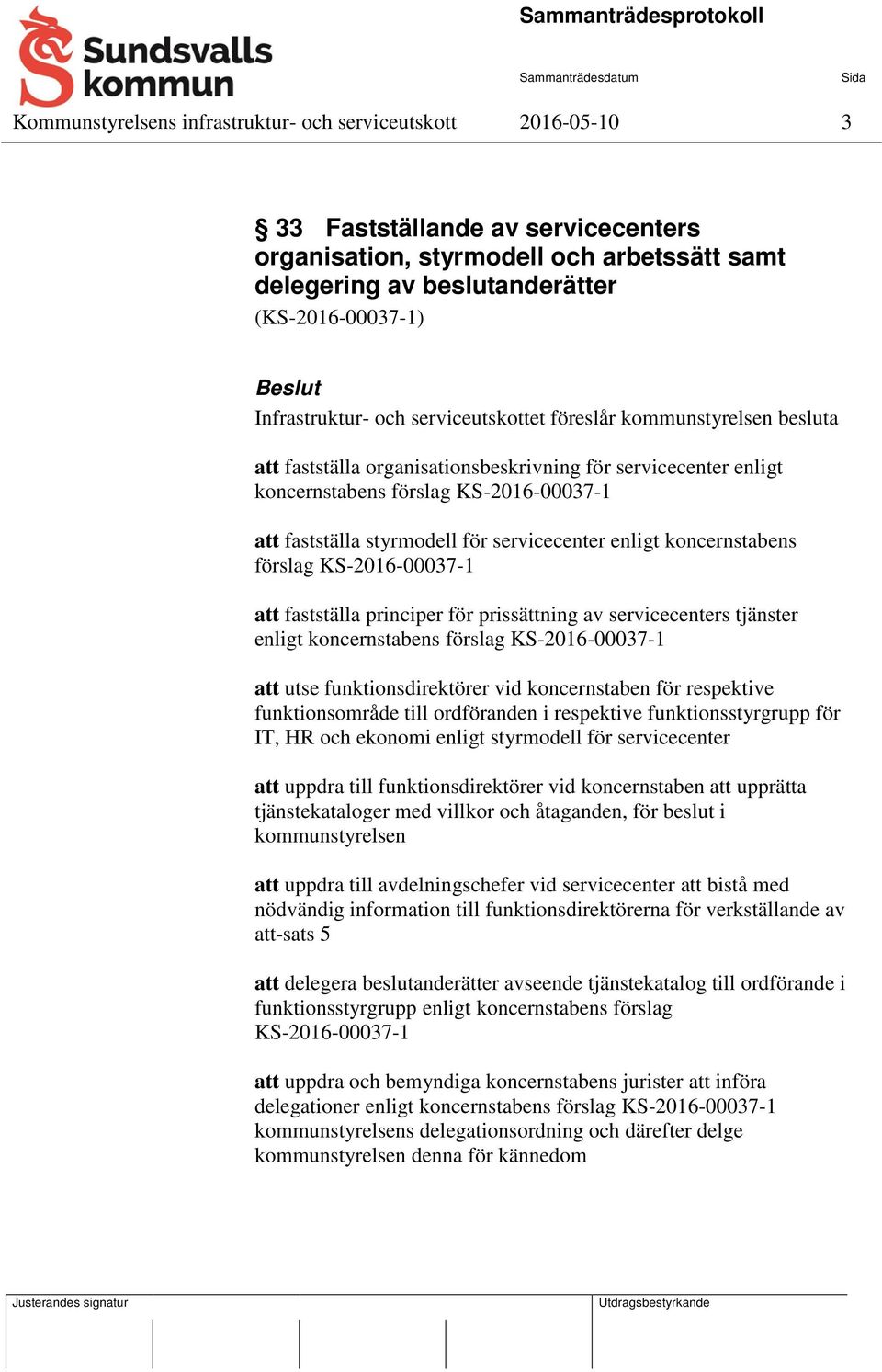 Sundsvalls kommun

Sammanträdesprotokoll

Sammanträdesdatum

Sida

Kommunstyrelsens infrastruktur- och serviceutskott

2016-05-10

3

§ 33 Fastställande av servicecenters organisation, styrmodell och arbetssätt samt delegering av beslutanderätter
(KS-2016-00037-1)

Beslut
Infrastruktur- och serviceutskottet föreslår kommunstyrelsen besluta

att fastställa organisationsbeskrivning för servicecenter enligt koncernstabens förslag KS-2016-00037-1

att fastställa styrmodell för servicecenter enligt koncernstabens förslag KS-2016-00037-1

att fastställa principer för prissättning av servicecenters tjänster enligt koncernstabens förslag KS-2016-00037-1

att utse funktionsdirektörer vid koncernstaben för respektive funktionsområde till ordföranden i respektive funktionsstyrgrupp för IT, HR och ekonomi enligt styrmodell för servicecenter

att uppdra till funktionsdirektörer vid koncernstaben att upprätta tjänstekataloger med villkor och åtaganden, för beslut i kommunstyrelsen

att uppdra till avdelningschefer vid servicecenter att bistå med nödvändig information till funktionsdirektörerna för verkställande av att-sats 5

att delegera beslutanderätter avseende tjänstekatalog till ordförande i funktionsstyrgrupp enligt koncernstabens förslag KS-2016-00037-1

att uppdra och bemyndiga koncernstabens jurister att införa delegationer enligt koncernstabens förslag KS-2016-00037-1 kommunstyrelsens delegationsordning och därefter delge kommunstyrelsen denna för kännedom

Justerandes signatur

Utdragsbestyrkande